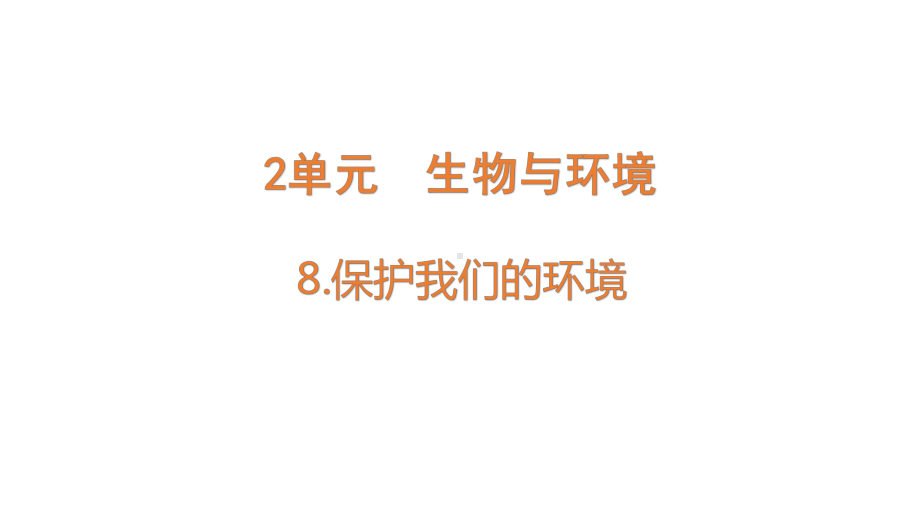 2单元　生物与环境

8.保护我们的环境